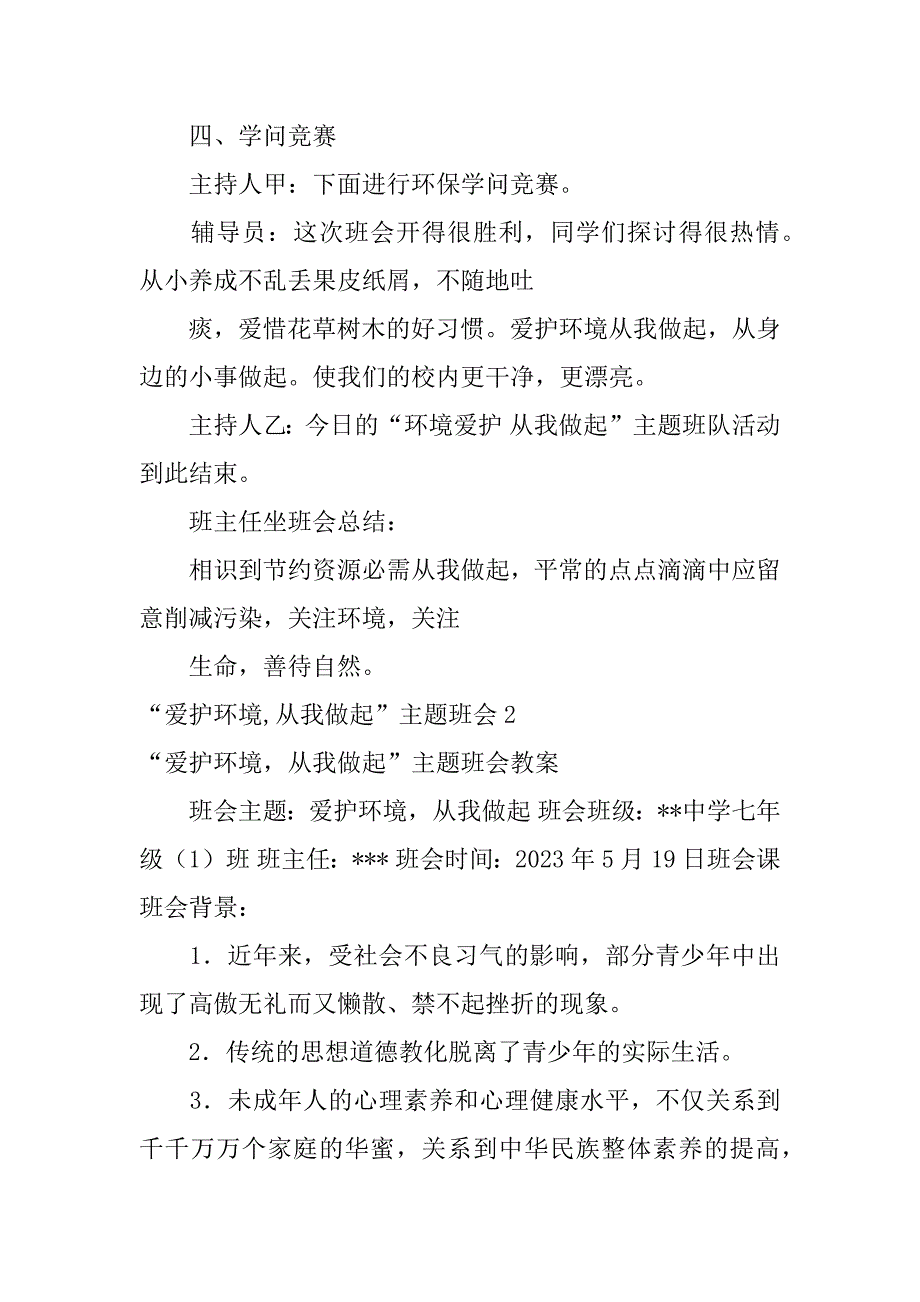 四、学问竞赛

主持人甲：下面进行环保学问竞赛。

辅导员：这次班会开得很胜利，同学们探讨得很热情。从小养成不乱丢果皮纸屑，不随地吐

痰，爱惜花草树木的好习惯。爱护环境从我做起，从身边的小事做起。使我们的校内更干净，更漂亮。

主持人乙：今日的“环境爱护 从我做起”主题班队活动到此结束。

班主任坐班会总结：

相识到节约资源必需从我做起，平常的点点滴滴中应留意削减污染，关注环境，关注

生命，善待自然。

“爱护环境,从我做起”主题班会 2

“爱护环境，从我做起”主题班会教案

班会主题：爱护环境，从我做起 班会班级：**中学七年级（1）班 班主任：*** 班会时间：2023 年 5 月 19 日班会课 班会背景：

1．近年来，受社会不良习气的影响，部分青少年中出现了高傲无礼而又懒散、禁不起挫折的现象。

2．传统的思想道德教化脱离了青少年的实际生活。

3．未成年人的心理素养和心理健康水平，不仅关系到千千万万个家庭的华蜜，关系到中华民族整体素养的提高，